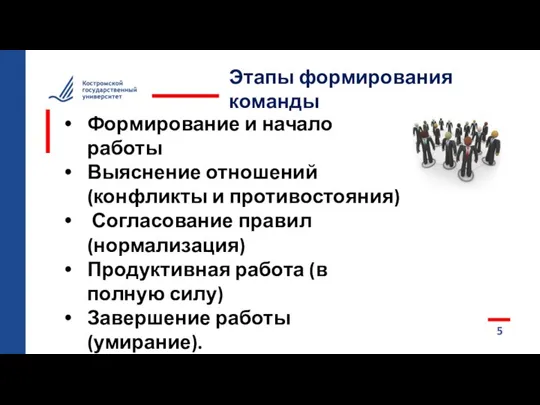 Костромской государственный университет

Этапы формирования команды

• Формирование и начало работы
• Выяснение отношений (конфликты и противостояния)
• Согласование правил (нормализация)
• Продуктивная работа (в полную силу)
• Завершение работы (умирание).

5